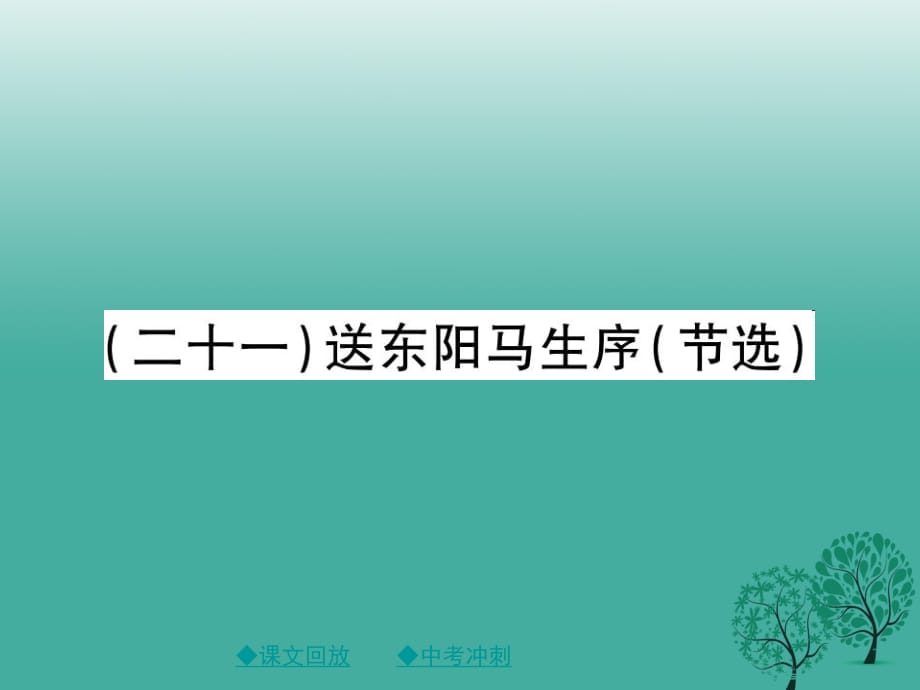 (二十一)送东阳马生序(节选)

◆课文回放　◆中考冲刺